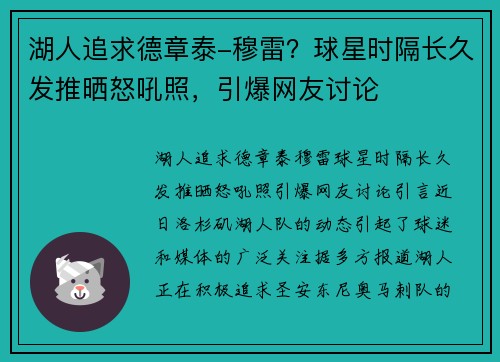 湖人追求德章泰-穆雷？球星时隔长久发推晒怒吼照，引爆网友讨论

湖人追求德章泰穆雷球星时隔长久发推晒怒吼照引爆网友讨论引言近日洛杉矶湖人队的动态引起了球迷和媒体的广泛关注据多方报道湖人正在积极追求圣安东尼奥马刺队的